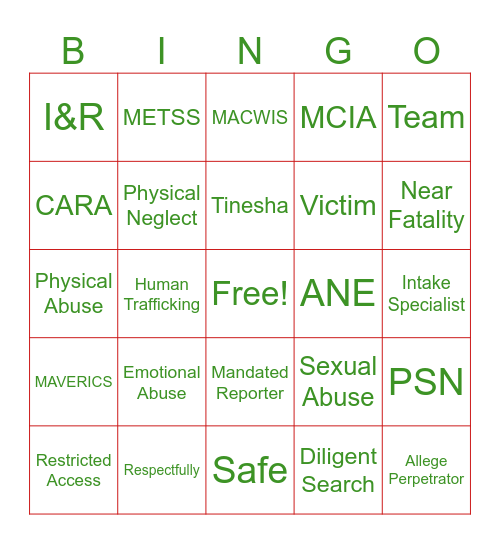 | B | I | N | G | O |
|---|---|---|---|---|
| I&R | METSS | MACWIS | MCIA | Team |
| CARA | Physical Neglect | Tinesha | Victim | Near Fatality |
| Physical Abuse | Human Trafficking | Free! | ANE | Intake Specialist |
| MAVERICS | Emotional Abuse | Mandated Reporter | Sexual Abuse | PSN |
| Restricted Access | Respectfully | Safe | Diligent Search | Allege Perpetrator |